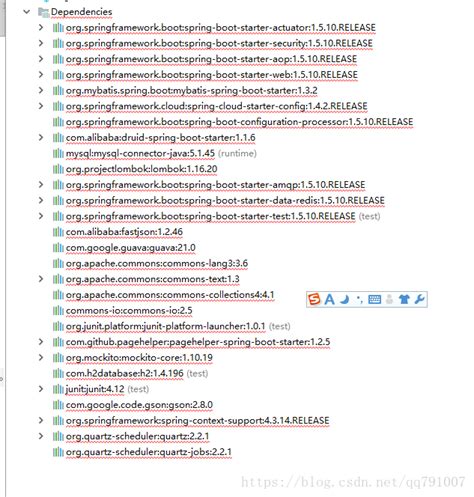 Dependencies
org.springframework.boot:spring-boot-starter-actuator:1.5.10.RELEASE
org.springframework.boot:spring-boot-starter-security:1.5.10.RELEASE
org.springframework.boot:spring-boot-starter-aop:1.5.10.RELEASE
org.springframework.boot:spring-boot-starter-web:1.5.10.RELEASE
org.mybatis.spring.boot:mybatis-spring-boot-starter:1.3.2
org.springframework.cloud:spring-cloud-starter-config:1.4.2.RELEASE
org.springframework.boot:spring-boot-configuration-processor:1.5.10.RELEASE
com.alibaba:druid-spring-boot-starter:1.1.6
mysql:mysql-connector-java:5.1.45 (runtime)
org.projectlombok:lombok:1.16.20
org.springframework.boot:spring-boot-starter-amqp:1.5.10.RELEASE
org.springframework.boot:spring-boot-starter-data-redis:1.5.10.RELEASE
org.springframework.boot:spring-boot-starter-test:1.5.10.RELEASE (test)
com.alibaba:fastjson:1.2.46
com.google.guava:guava:21.0
org.apache.commons:commons-lang3:3.6
org.apache.commons:commons-text:1.3
org.apache.commons:commons-collections4:4.1
commons-io:commons-io:2.5
org.junit.platform:junit-platform-launcher:1.0.1 (test)
com.github.pagehelper:pagehelper-spring-boot-starter:1.2.5
org.mockito:mockito-core:1.10.19
com.h2database:h2:1.4.196 (test)
junit:junit:4.12 (test)
com.google.code.gson:gson:2.8.0
org.springframework:spring-context-support:4.3.14.RELEASE
org.quartz-scheduler:quartz:2.2.1
org.quartz-scheduler:quartz-jobs:2.2.1
https://blog.csdn.net/qq791007